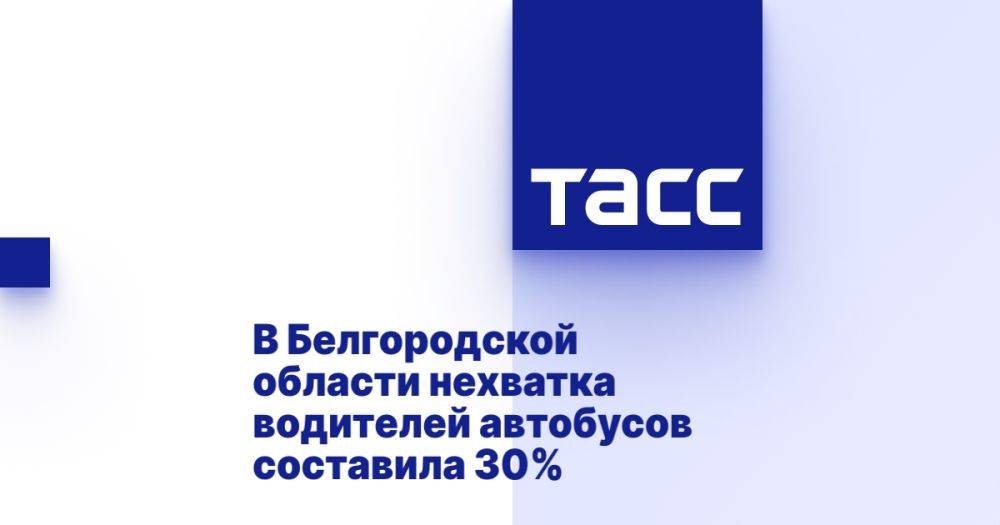 ТАСС

В Белгородской области нехватка водителей автобусов составила 30%